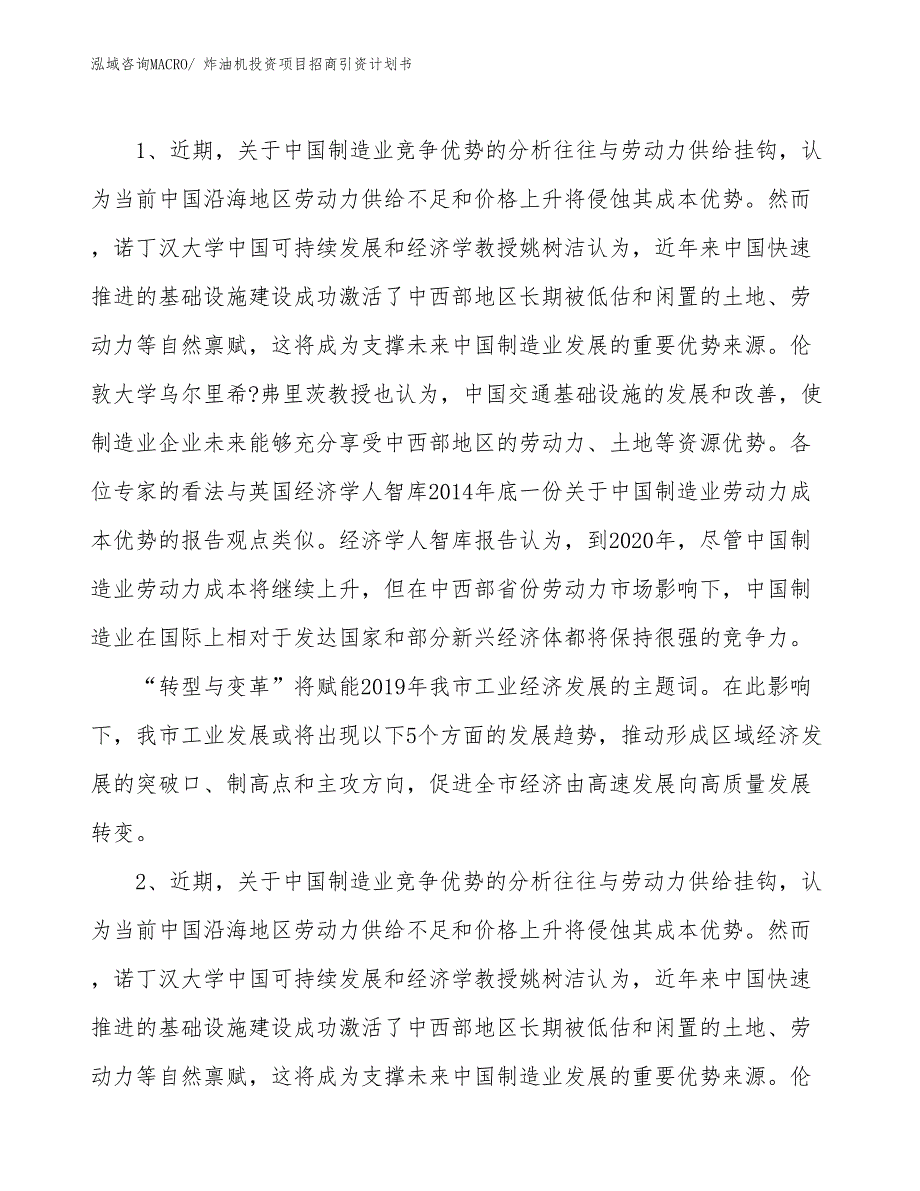 泓域咨询MACRO/ 炸油机投资项目招商引资计划书

1、近期，关于中国制造业竞争优势的分析往往与劳动力供给挂钩，认为当前中国沿海地区劳动力供给不足和价格上升将侵蚀其成本优势。然而，诺丁汉大学中国可持续发展和经济学教授姚树洁认为，近年来中国快速推进的基础设施建设成功激活了中西部地区长期被低估和闲置的土地、劳动力等自然禀赋，这将成为支撑未来中国制造业发展的重要优势来源。伦敦大学乌尔里希?弗里茨教授也认为，中国交通基础设施的发展和改善，使制造业企业未来能够充分享受中西部地区的劳动力、土地等资源优势。各位专家的看法与英国经济学人智库2014年底一份关于中国制造业劳动力成本优势的报告观点类似。经济学人智库报告认为，到2020年，尽管中国制造业劳动力成本将继续上升，但在中西部省份劳动力市场影响下，中国制造业在国际上相对于发达国家和部分新兴经济体都将保持很强的竞争力。

“转型与变革”将赋能2019年我市工业经济发展的主题词。在此影响下，我市工业发展或将出现以下5个方面的发展趋势，推动形成区域经济发展的突破口、制高点和主攻方向，促进全市经济由高速发展向高质量发展转变。

2、近期，关于中国制造业竞争优势的分析往往与劳动力供给挂钩，认为当前中国沿海地区劳动力供给不足和价格上升将侵蚀其成本优势。然而，诺丁汉大学中国可持续发展和经济学教授姚树洁认为，近年来中国快速推进的基础设施建设成功激活了中西部地区长期被低估和闲置的土地、劳动力等自然禀赋，这将成为支撑未来中国制造业发展的重要优势来源。伦